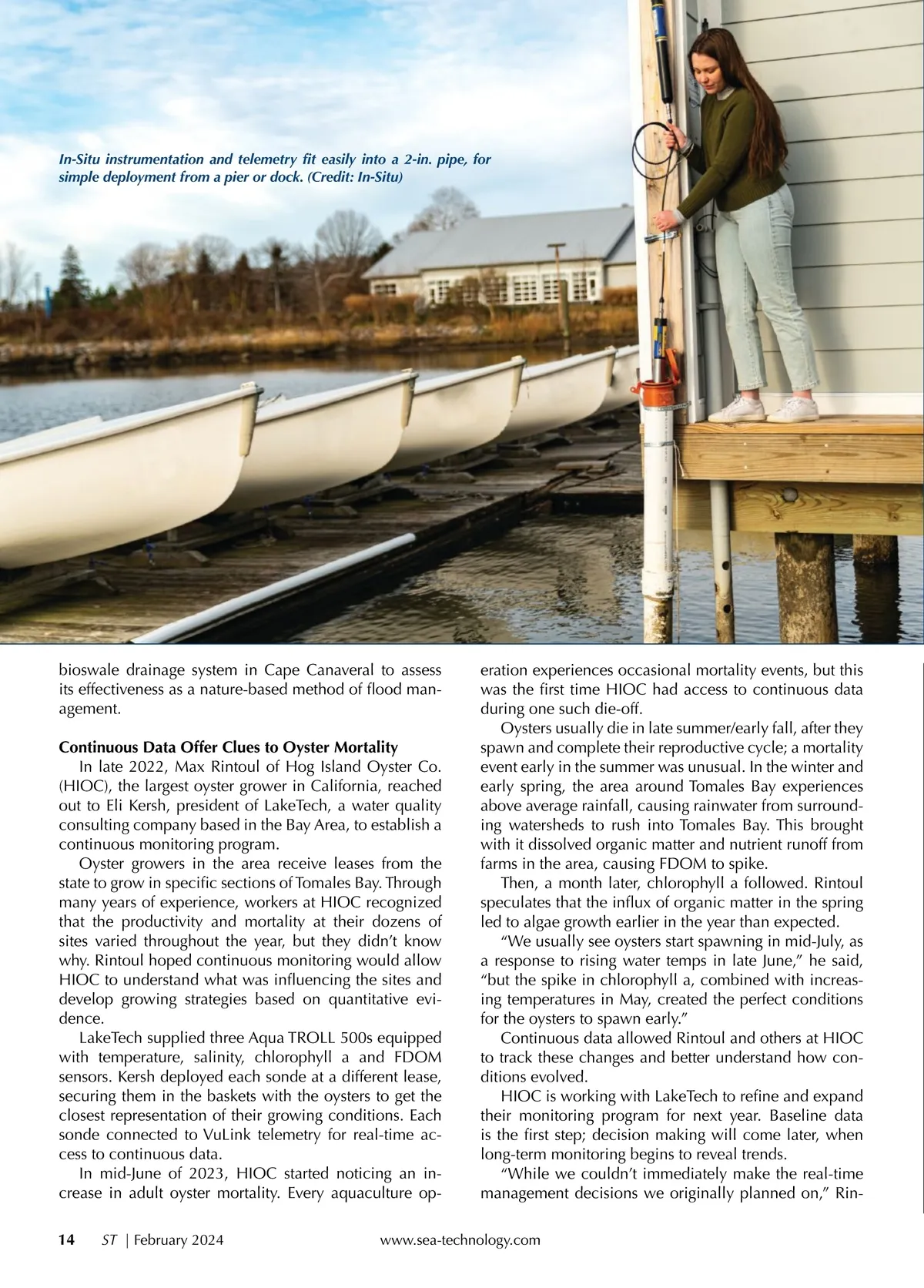 In-Situ instrumentation and telemetry fit easily into a 2-in. pipe, for simple deployment from a pier or dock. (Credit: In-Situ)

bioswale drainage system in Cape Canaveral to assess its effectiveness as a nature-based method of flood management.

Continuous Data Offer Clues to Oyster Mortality
In late 2022, Max Rintoul of Hog Island Oyster Co. (HIOC), the largest oyster grower in California, reached out to Eli Kersh, president of LakeTech, a water quality consulting company based in the Bay Area, to establish a continuous monitoring program.

Oyster growers in the area receive leases from the state to grow in specific sections of Tomales Bay. Through many years of experience, workers at HIOC recognized that the productivity and mortality at their dozens of sites varied throughout the year, but they didn't know why. Rintoul hoped continuous monitoring would allow HIOC to understand what was influencing the sites and develop growing strategies based on quantitative evidence.

LakeTech supplied three Aqua TROLL 500s equipped with temperature, salinity, chlorophyll a and FDOM sensors. Kersh deployed each sonde at a different lease, securing them in the baskets with the oysters to get the closest representation of their growing conditions. Each sonde connected to VuLink telemetry for real-time access to continuous data.

In mid-June of 2023, HIOC started noticing an increase in adult oyster mortality. Every aquaculture operation experiences occasional mortality events, but this was the first time HIOC had access to continuous data during one such die-off.

Oysters usually die in late summer/early fall, after they spawn and complete their reproductive cycle; a mortality event early in the summer was unusual. In the winter and early spring, the area around Tomales Bay experiences above average rainfall, causing rainwater from surrounding watersheds to rush into Tomales Bay. This brought with it dissolved organic matter and nutrient runoff from farms in the area, causing FDOM to spike.

Then, a month later, chlorophyll a followed. Rintoul speculates that the influx of organic matter in the spring led to algae growth earlier in the year than expected.

"We usually see oysters start spawning in mid-July, as a response to rising water temps in late June," he said, "but the spike in chlorophyll a, combined with increasing temperatures in May, created the perfect conditions for the oysters to spawn early."

Continuous data allowed Rintoul and others at HIOC to track these changes and better understand how conditions evolved.

HIOC is working with LakeTech to refine and expand their monitoring program for next year. Baseline data is the first step; decision making will come later, when long-term monitoring begins to reveal trends.

"While we couldn't immediately make the real-time management decisions we originally planned on," Rin-

14 ST | February 2024 www.sea-technology.com